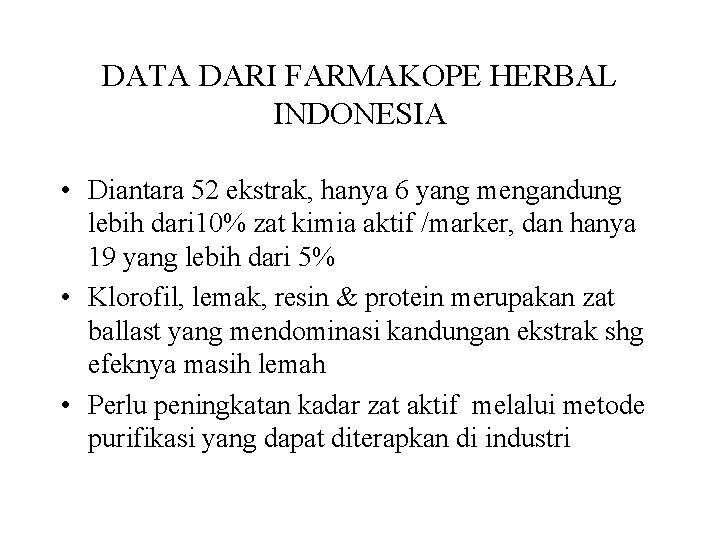 DATA DARI FARMAKOPE HERBAL INDONESIA

• Diantara 52 ekstrak, hanya 6 yang mengandung lebih dari10% zat kimia aktif /marker, dan hanya 19 yang lebih dari 5%

• Klorofil, lemak, resin & protein merupakan zat ballast yang mendominasi kandungan ekstrak shg efeknya masih lemah

• Perlu peningkatan kadar zat aktif melalui metode purifikasi yang dapat diterapkan di industri